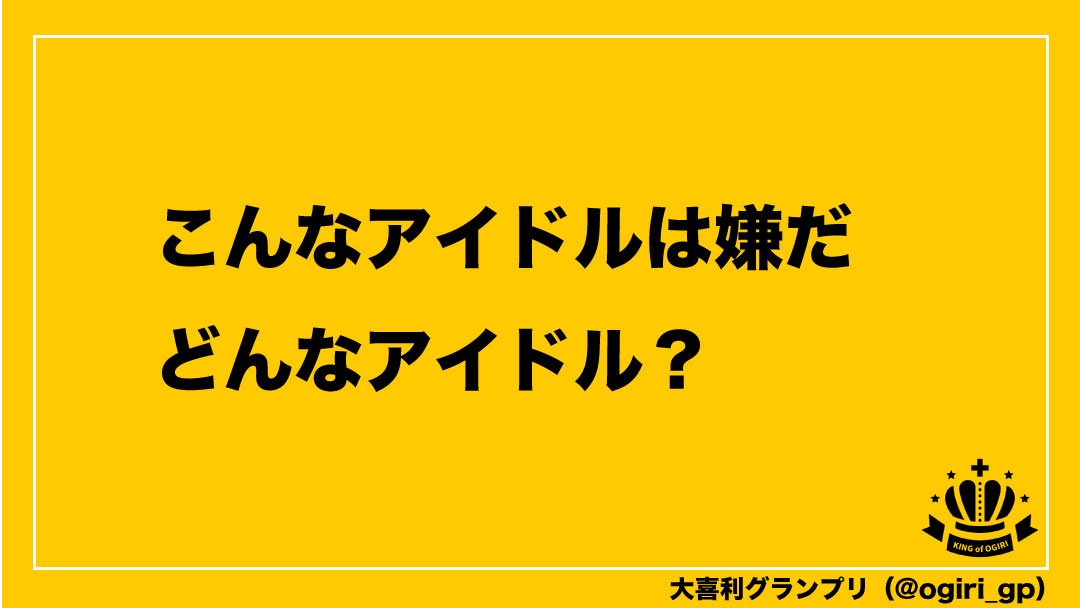 こんなアイドルは嫌だ
どんなアイドル？

KING of OGIRI

大喜利グランプリ（@ogiri_gp）